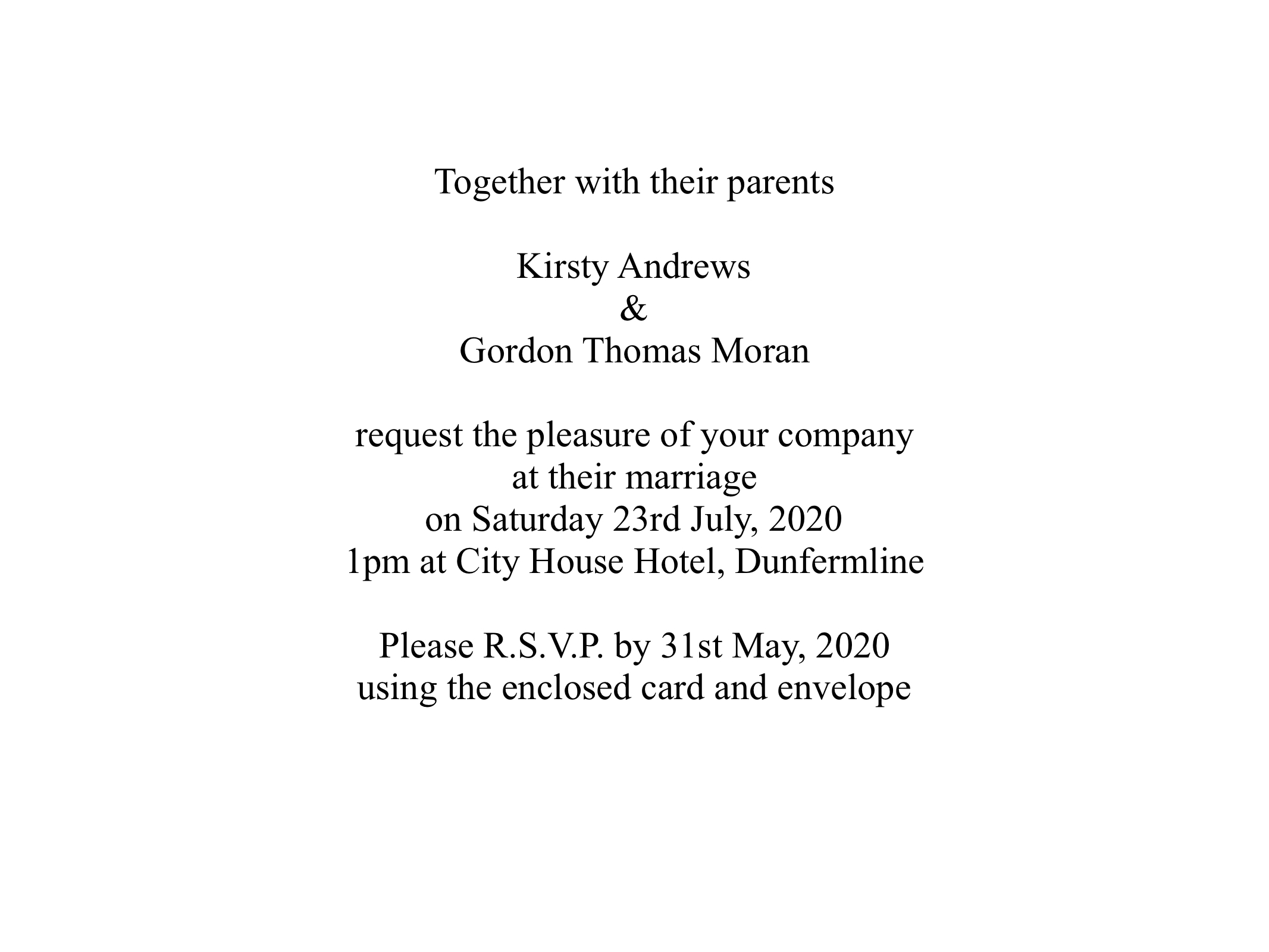 Together with their parents

Kirsty Andrews
&
Gordon Thomas Moran

request the pleasure of your company
at their marriage
on Saturday 23rd July, 2020
1pm at City House Hotel, Dunfermline

Please R.S.V.P. by 31st May, 2020
using the enclosed card and envelope